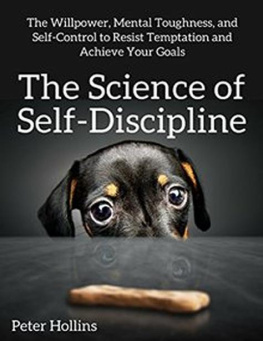 The Willpower, Mental Toughness, and Self-Control to Resist Temptation and Achieve Your Goals

The Science of Self-Discipline

Peter Hollins